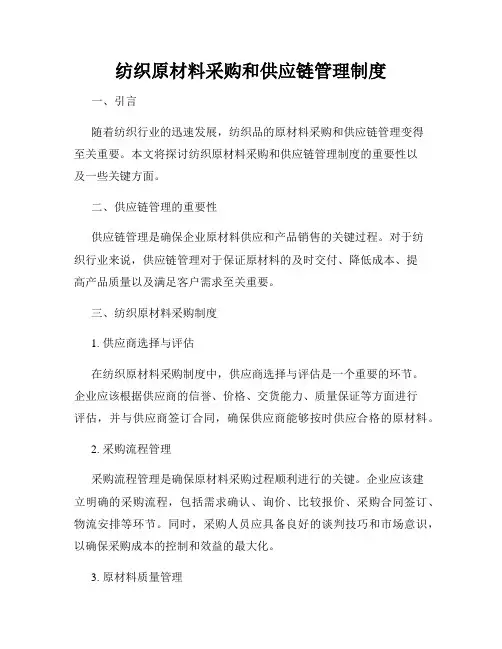 纺织原材料采购和供应链管理制度

一、引言

随着纺织行业的迅速发展，纺织品的原材料采购和供应链管理变得至关重要。本文将探讨纺织原材料采购和供应链管理制度的重要性以及一些关键方面。

二、供应链管理的重要性

供应链管理是确保企业原材料供应和产品销售的关键过程。对于纺织行业来说，供应链管理对于保证原材料的及时交付、降低成本、提高产品质量以及满足客户需求至关重要。

三、纺织原材料采购制度

1. 供应商选择与评估

在纺织原材料采购制度中，供应商选择与评估是一个重要的环节。企业应该根据供应商的信誉、价格、交货能力、质量保证等方面进行评估，并与供应商签订合同，确保供应商能够按时供应合格的原材料。

2. 采购流程管理

采购流程管理是确保原材料采购过程顺利进行的关键。企业应该建立明确的采购流程，包括需求确认、询价、比较报价、采购合同签订、物流安排等环节。同时，采购人员应具备良好的谈判技巧和市场意识，以确保采购成本的控制和效益的最大化。

3. 原材料质量管理